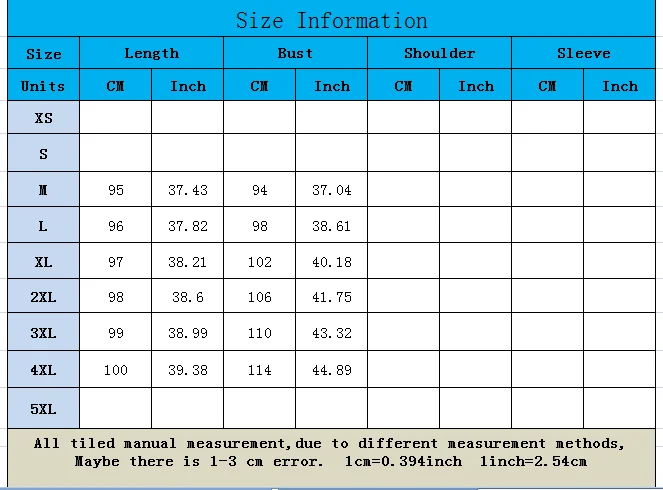 Size Information

| Size | Length | | Bust | | Shoulder | | Sleeve | |
|---|---|---|---|---|---|---|---|---|
| Units | CM | Inch | CM | Inch | CM | Inch | CM | Inch |
| XS | | | | | | | | |
| S | | | | | | | | |
| M | 95 | 37.43 | 94 | 37.04 | | | | |
| L | 96 | 37.82 | 98 | 38.61 | | | | |
| XL | 97 | 38.21 | 102 | 40.18 | | | | |
| 2XL | 98 | 38.6 | 106 | 41.75 | | | | |
| 3XL | 99 | 38.99 | 110 | 43.32 | | | | |
| 4XL | 100 | 39.38 | 114 | 44.89 | | | | |
| 5XL | | | | | | | | |

All tiled manual measurement,due to different measurement methods, Maybe there is 1-3 cm error. 1cm=0.394inch 1inch=2.54cm